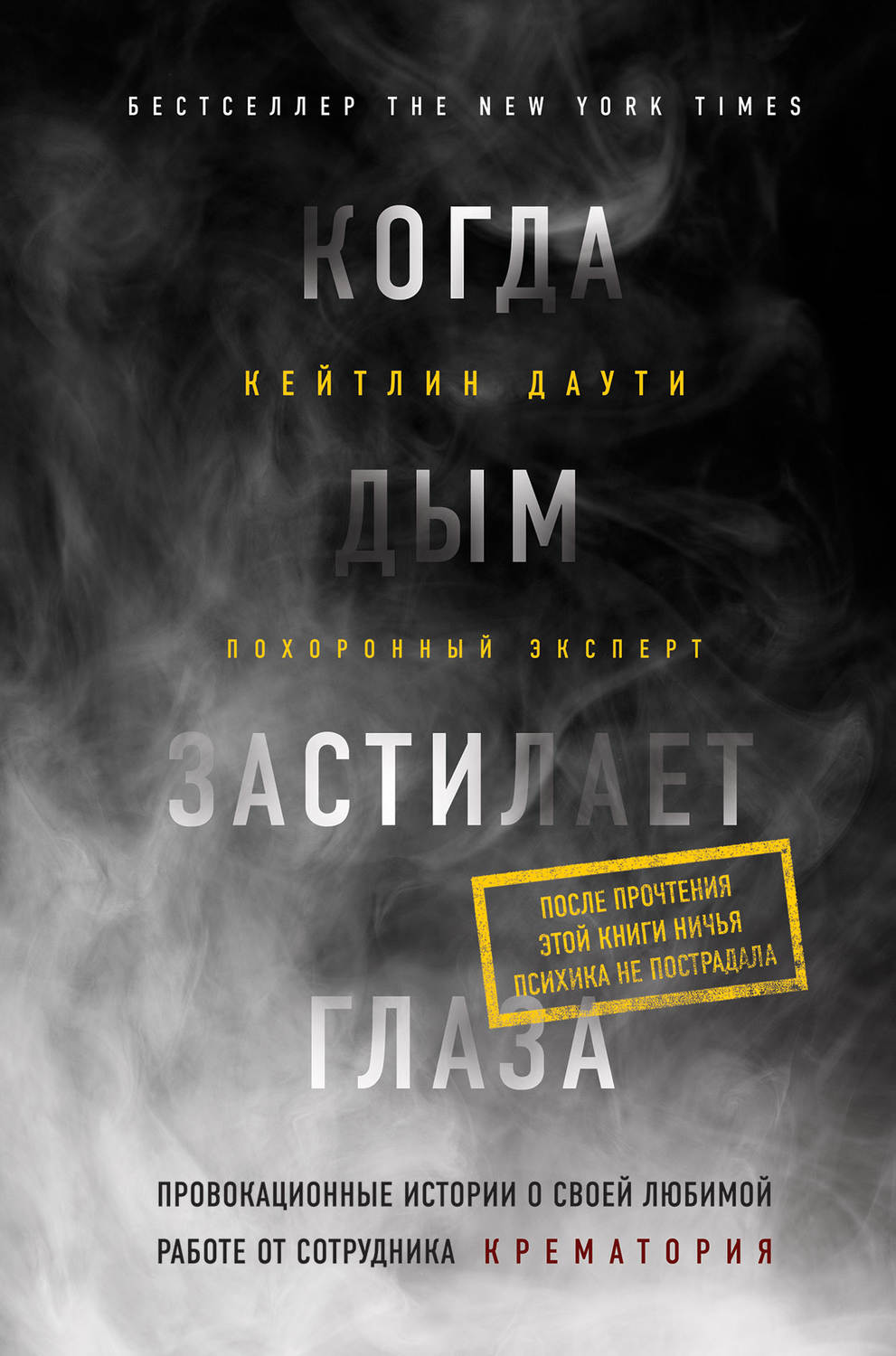 БЕСТСЕЛЛЕР THE NEW YORK TIMES

КОГДА

КЕЙТЛИН ДАУТИ

ДЫМ

ПОХОРОННЫЙ ЭКСПЕРТ

ЗАСТИЛАЕТ

ПОСЛЕ ПРОЧТЕНИЯ ЭТОЙ КНИГИ НИЧЬЯ ПСИХИКА НЕ ПОСТРАДАЛА

ГЛАЗА

ПРОВОКАЦИОННЫЕ ИСТОРИИ О СВОЕЙ ЛЮБИМОЙ РАБОТЕ ОТ СОТРУДНИКА КРЕМАТОРИЯ